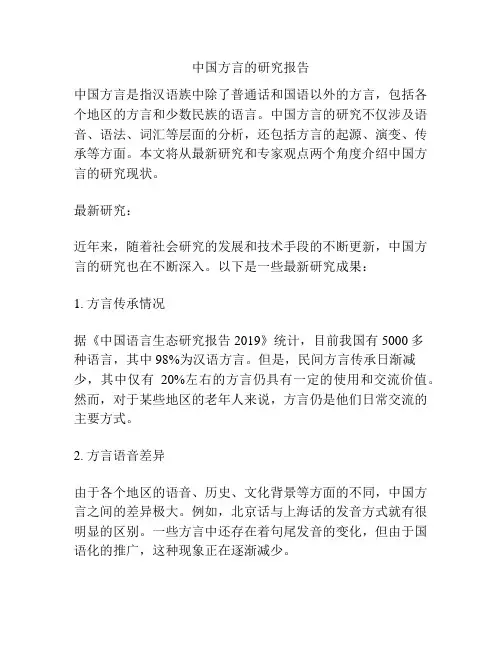 中国方言的研究报告

中国方言是指汉语族中除了普通话和国语以外的方言，包括各个地区的方言和少数民族的语言。中国方言的研究不仅涉及语音、语法、词汇等层面的分析，还包括方言的起源、演变、传承等方面。本文将从最新研究和专家观点两个角度介绍中国方言的研究现状。

最新研究：

近年来，随着社会研究的发展和技术手段的不断更新，中国方言的研究也在不断深入。以下是一些最新研究成果：

1. 方言传承情况

据《中国语言生态研究报告 2019》统计，目前我国有 5000 多种语言，其中 98%为汉语方言。但是，民间方言传承日渐减少，其中仅有 20%左右的方言仍具有一定的使用和交流价值。然而，对于某些地区的老年人来说，方言仍是他们日常交流的主要方式。

2. 方言语音差异

由于各个地区的语音、历史、文化背景等方面的不同，中国方言之间的差异极大。例如，北京话与上海话的发音方式就有很明显的区别。一些方言中还存在着句尾发音的变化，但由于国语化的推广，这种现象正在逐渐减少。